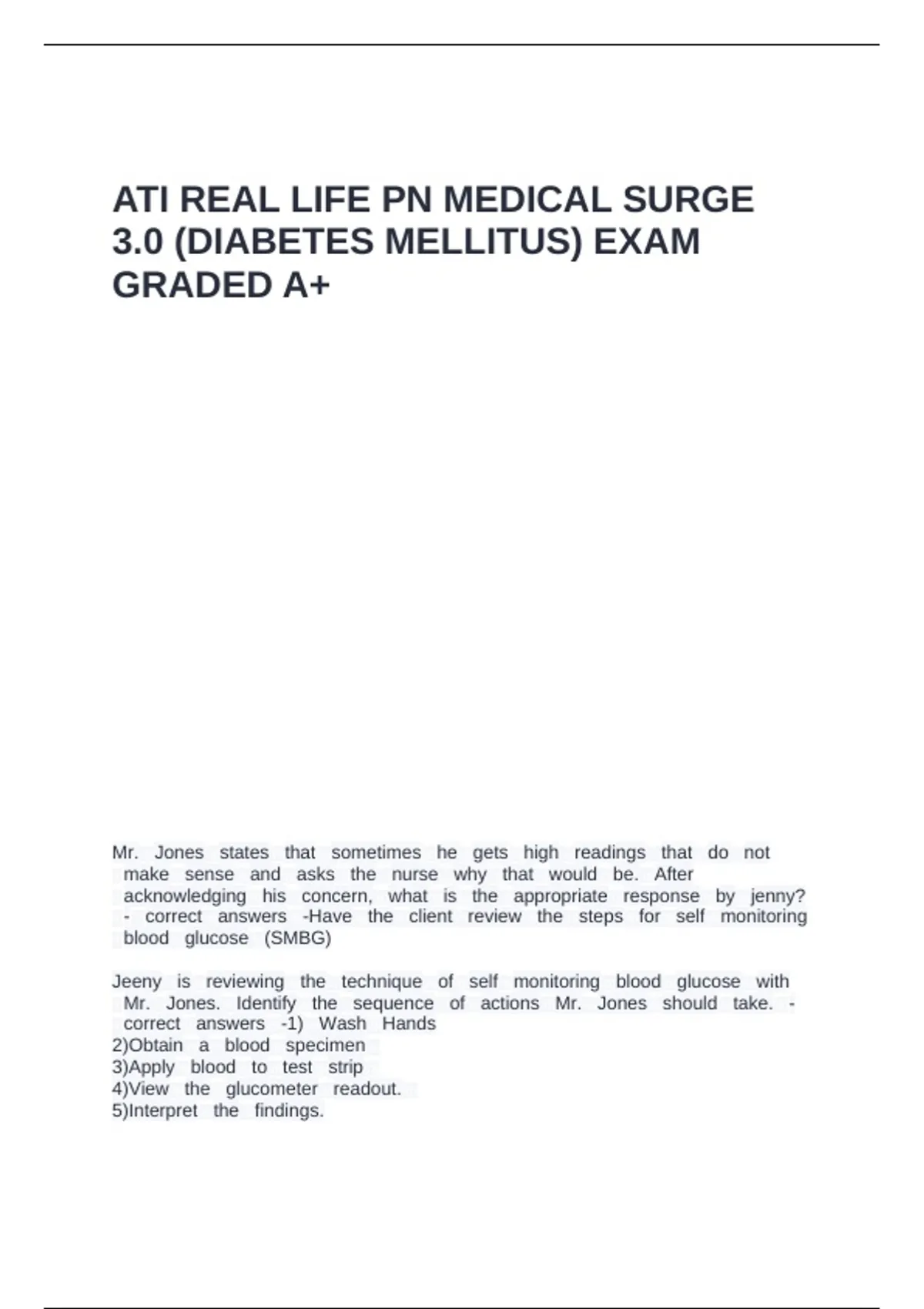 ATI REAL LIFE PN MEDICAL SURGE 3.0 (DIABETES MELLITUS) EXAM GRADED A+

Mr. Jones states that sometimes he gets high readings that do not make sense and asks the nurse why that would be. After acknowledging his concern, what is the appropriate response by jenny? - correct answers -Have the client review the steps for self monitoring blood glucose (SMBG)

Jeeny is reviewing the technique of self monitoring blood glucose with Mr. Jones. Identify the sequence of actions Mr. Jones should take. - correct answers -1) Wash Hands
2)Obtain a blood specimen
3)Apply blood to test strip
4)View the glucometer readout.
5)Interpret the findings.